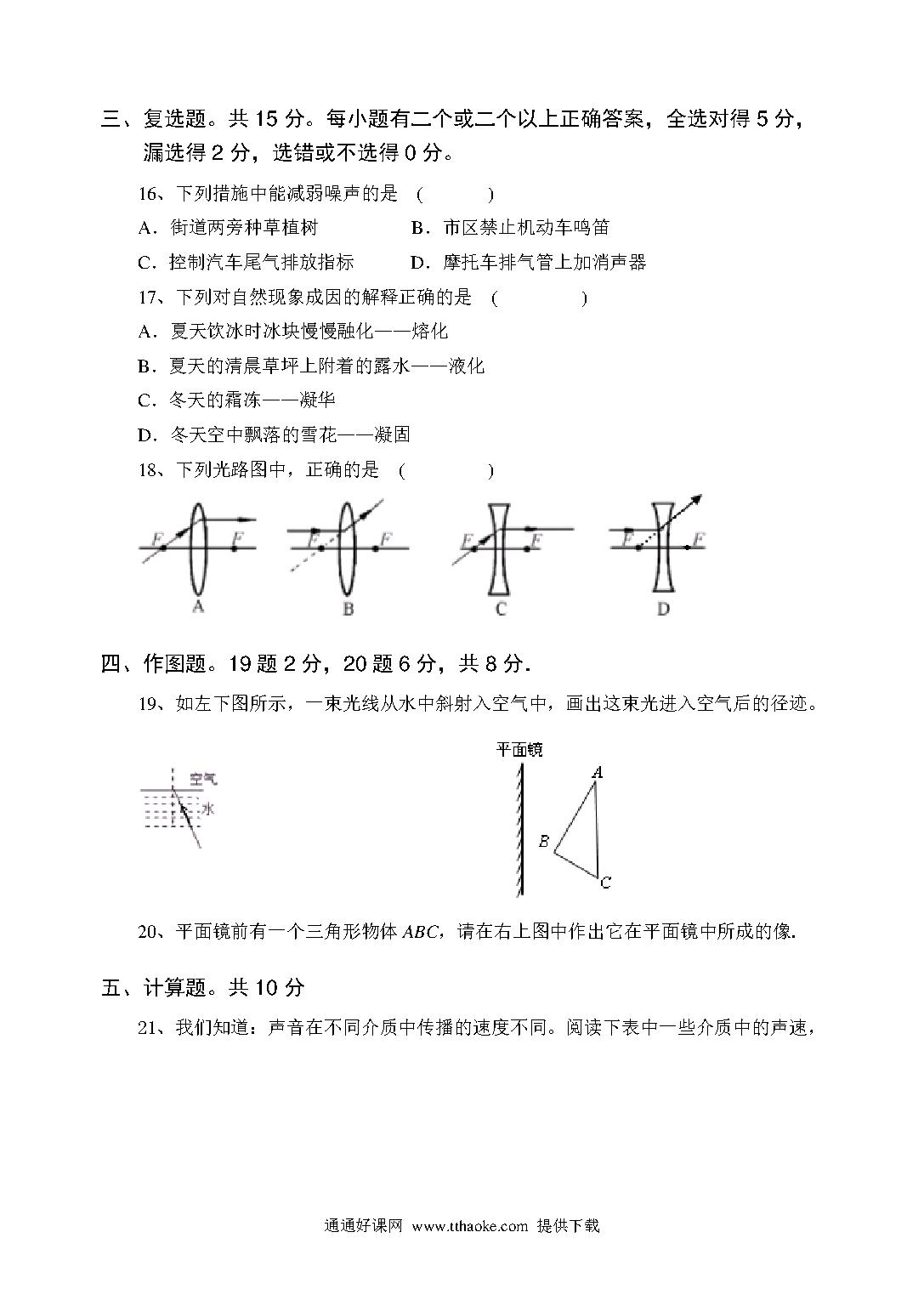 三、复选题。共 15 分。每小题有二个或二个以上正确答案，全选对得 5 分，漏选得 2 分，选错或不选得 0 分。

16、下列措施中能减弱噪声的是 （　　）

A．街道两旁种草植树　　B．市区禁止机动车鸣笛

C．控制汽车尾气排放指标　　D．摩托车排气管上加消声器

17、下列对自然现象成因的解释正确的是 （　　）

A．夏天饮冰时冰块慢慢融化——熔化

B．夏天的清晨草坪上附着的露水——液化

C．冬天的霜冻——凝华

D．冬天空中飘落的雪花——凝固

18、下列光路图中，正确的是 （　　）

F F A F F B F F C F F D

四、作图题。19 题 2 分，20 题 6 分，共 8 分.

19、如左下图所示，一束光线从水中斜射入空气中，画出这束光进入空气后的径迹。

空气 水

平面镜 A B C

20、平面镜前有一个三角形物体 $ABC$，请在右上图中作出它在平面镜中所成的像.

五、计算题。共 10 分

21、我们知道：声音在不同介质中传播的速度不同。阅读下表中一些介质中的声速，

通通好课网 www.tthaoke.com 提供下载